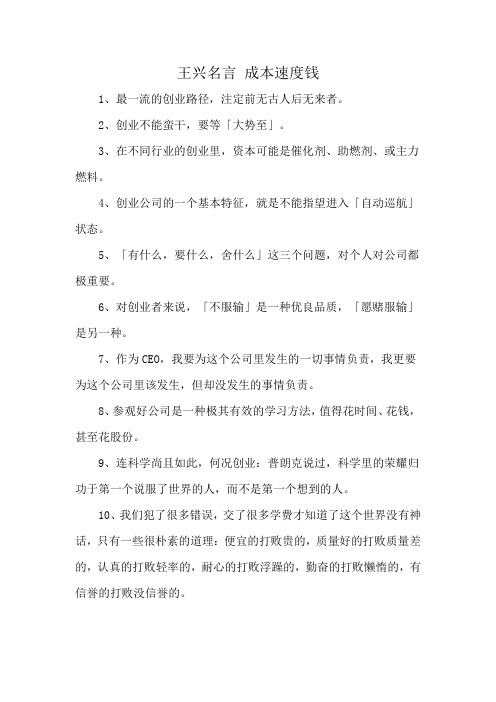 王兴名言 成本速度钱

1、最一流的创业路径，注定前无古人后无来者。

2、创业不能蛮干，要等「大势至」。

3、在不同行业的创业里，资本可能是催化剂、助燃剂、或主力燃料。

4、创业公司的一个基本特征，就是不能指望进入「自动巡航」状态。

5、「有什么，要什么，舍什么」这三个问题，对个人对公司都极重要。

6、对创业者来说，「不服输」是一种优良品质，「愿赌服输」是另一种。

7、作为CEO，我要为这个公司里发生的一切事情负责，我更要为这个公司里该发生，但却没发生的事情负责。

8、参观好公司是一种极其有效的学习方法，值得花时间、花钱，甚至花股份。

9、连科学尚且如此，何况创业：普朗克说过，科学里的荣耀归功于第一个说服了世界的人，而不是第一个想到的人。

10、我们犯了很多错误，交了很多学费才知道了这个世界没有神话，只有一些很朴素的道理：便宜的打败贵的，质量好的打败质量差的，认真的打败轻率的，耐心的打败浮躁的，勤奋的打败懒惰的，有信誉的打败没信誉的。